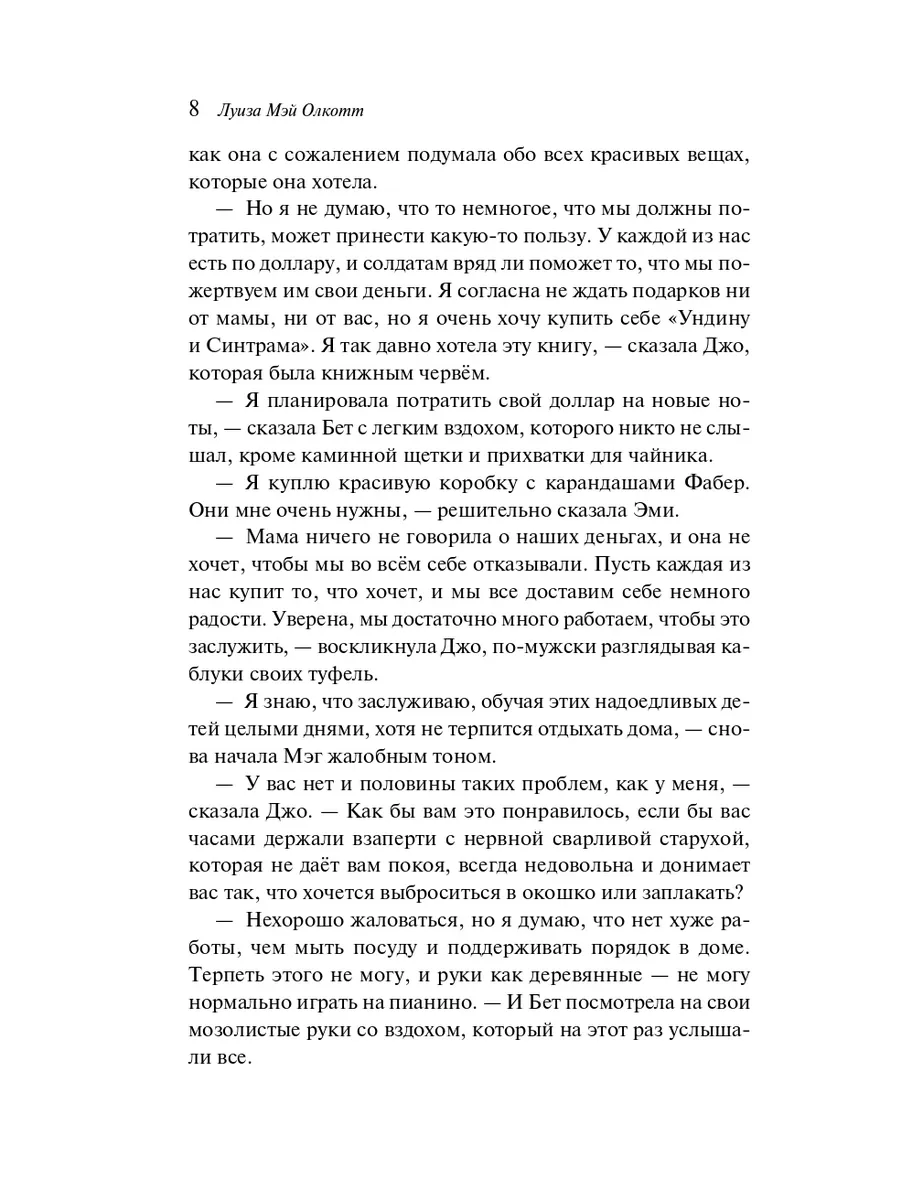 8 Луиза Мэй Олкотт

как она с сожалением подумала обо всех красивых вещах, которые она хотела.

— Но я не думаю, что то немногое, что мы должны потратить, может принести какую-то пользу. У каждой из нас есть по доллару, и солдатам вряд ли поможет то, что мы пожертвуем им свои деньги. Я согласна не ждать подарков ни от мамы, ни от вас, но я очень хочу купить себе «Ундину и Синтрама». Я так давно хотела эту книгу, — сказала Джо, которая была книжным червём.

— Я планировала потратить свой доллар на новые ноты, — сказала Бет с легким вздохом, которого никто не слышал, кроме каминной щетки и прихватки для чайника.

— Я куплю красивую коробку с карандашами Фабер. Они мне очень нужны, — решительно сказала Эми.

— Мама ничего не говорила о наших деньгах, и она не хочет, чтобы мы во всём себе отказывали. Пусть каждая из нас купит то, что хочет, и мы все доставим себе немного радости. Уверена, мы достаточно много работаем, чтобы это заслужить, — воскликнула Джо, по-мужски разглядывая каблуки своих туфель.

— Я знаю, что заслуживаю, обучая этих надоедливых детей целыми днями, хотя не терпится отдыхать дома, — снова начала Мэг жалобным тоном.

— У вас нет и половины таких проблем, как у меня, — сказала Джо. — Как бы вам это понравилось, если бы вас часами держали взаперти с нервной сварливой старухой, которая не даёт вам покоя, всегда недовольна и донимает вас так, что хочется выброситься в окошко или заплакать?

— Нехорошо жаловаться, но я думаю, что нет хуже работы, чем мыть посуду и поддерживать порядок в доме. Терпеть этого не могу, и руки как деревянные — не могу нормально играть на пианино. — И Бет посмотрела на свои мозолистые руки со вздохом, который на этот раз услышали все.